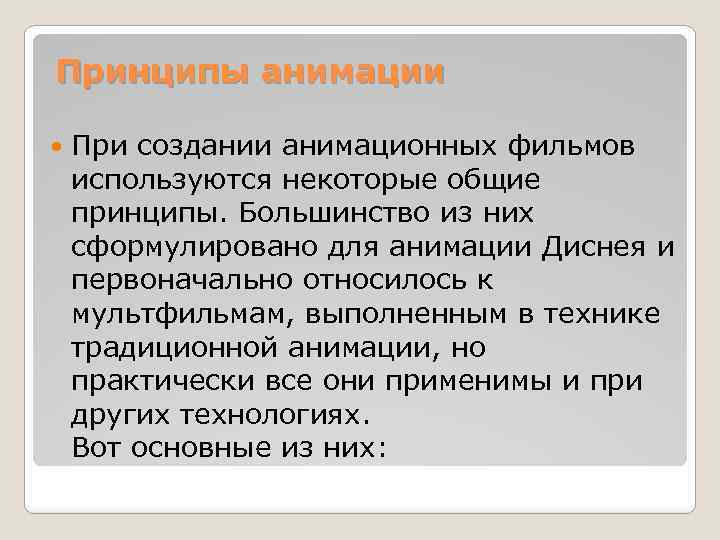 Принципы анимации

При создании анимационных фильмов используются некоторые общие принципы. Большинство из них сформулировано для анимации Диснея и первоначально относилось к мультфильмам, выполненным в технике традиционной анимации, но практически все они применимы и при других технологиях.
Вот основные из них: